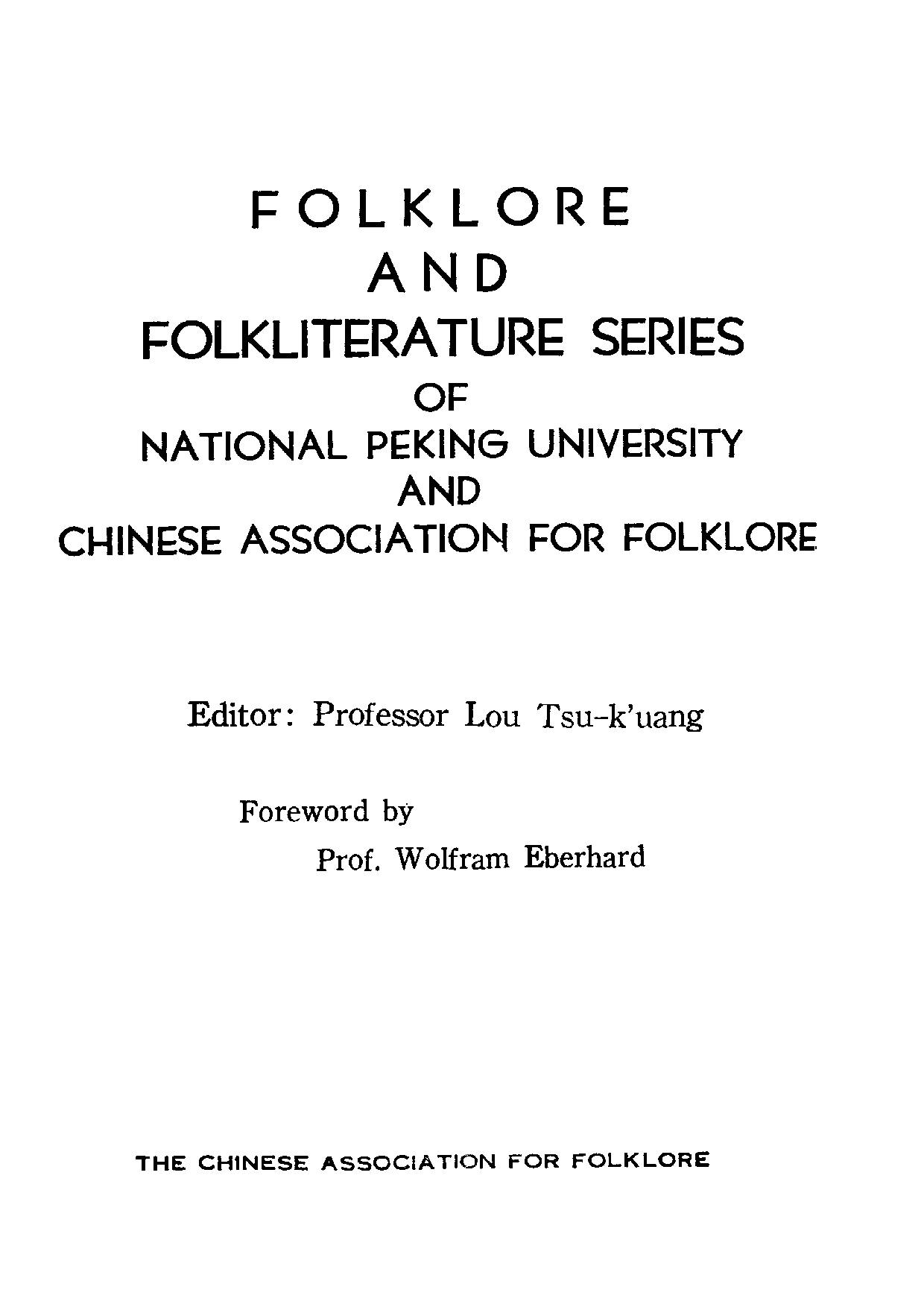 FOLKLORE
AND
FOLKLITERATURE SERIES
OF
NATIONAL PEKING UNIVERSITY
AND
CHINESE ASSOCIATION FOR FOLKLORE

Editor: Professor Lou Tsu-k'uang

Foreword by
Prof. Wolfram Eberhard

THE CHINESE ASSOCIATION FOR FOLKLORE